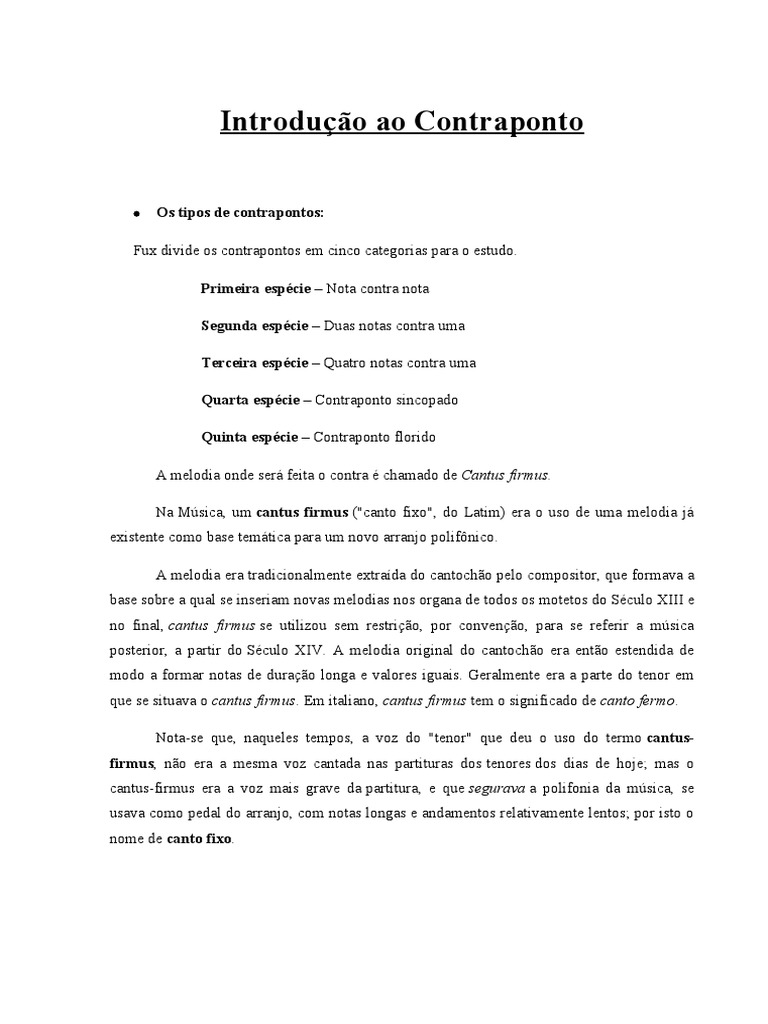 Introdução ao Contraponto

• Os tipos de contrapontos:

Fux divide os contrapontos em cinco categorias para o estudo.

Primeira espécie – Nota contra nota

Segunda espécie – Duas notas contra uma

Terceira espécie – Quatro notas contra uma

Quarta espécie – Contraponto sincopado

Quinta espécie – Contraponto florido

A melodia onde será feita o contra é chamado de Cantus firmus.

Na Música, um cantus firmus ("canto fixo", do Latim) era o uso de uma melodia já existente como base temática para um novo arranjo polifônico.

A melodia era tradicionalmente extraída do cantochão pelo compositor, que formava a base sobre a qual se inseriam novas melodias nos organa de todos os motetos do Século XIII e no final, cantus firmus se utilizou sem restrição, por convenção, para se referir a música posterior, a partir do Século XIV. A melodia original do cantochão era então estendida de modo a formar notas de duração longa e valores iguais. Geralmente era a parte do tenor em que se situava o cantus firmus. Em italiano, cantus firmus tem o significado de canto fermo.

Nota-se que, naqueles tempos, a voz do "tenor" que deu o uso do termo cantus-firmus, não era a mesma voz cantada nas partituras dos tenores dos dias de hoje; mas o cantus-firmus era a voz mais grave da partitura, e que segurava a polifonia da música, se usava como pedal do arranjo, com notas longas e andamentos relativamente lentos; por isto o nome de canto fixo.